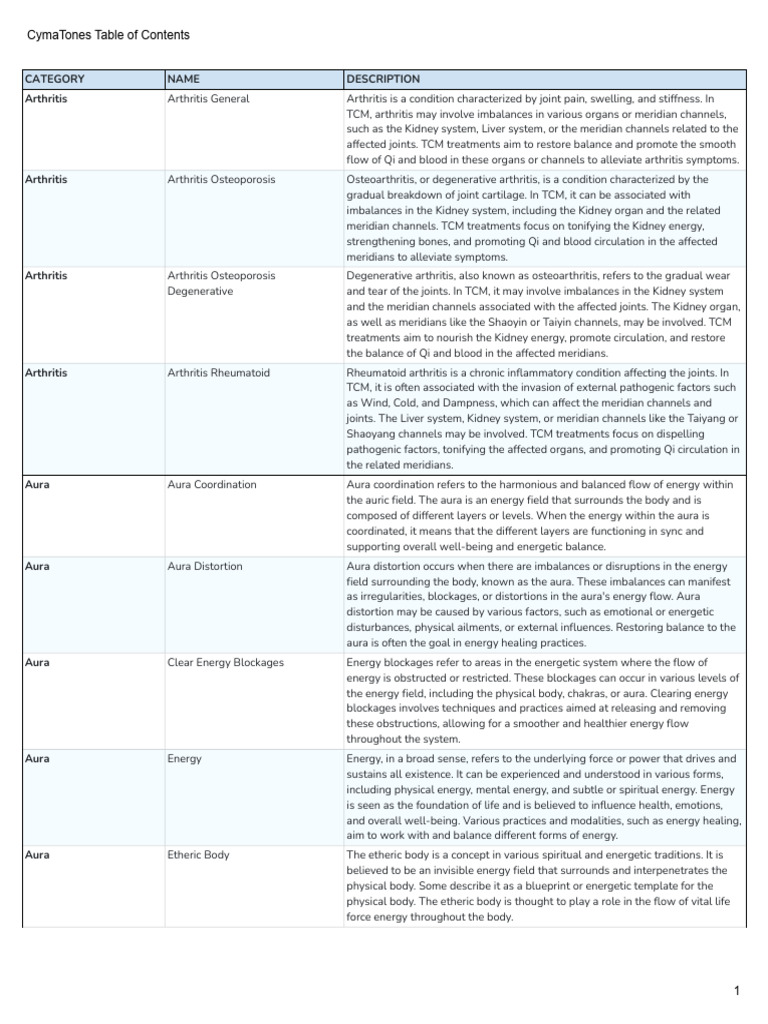 CymaTones Table of Contents

| CATEGORY | NAME | DESCRIPTION |
|---|---|---|
| Arthritis | Arthritis General | Arthritis is a condition characterized by joint pain, swelling, and stiffness. In TCM, arthritis may involve imbalances in various organs or meridian channels, such as the Kidney system, Liver system, or the meridian channels related to the affected joints. TCM treatments aim to restore balance and promote the smooth flow of Qi and blood in these organs or channels to alleviate arthritis symptoms. |
| Arthritis | Arthritis Osteoporosis | Osteoarthritis, or degenerative arthritis, is a condition characterized by the gradual breakdown of joint cartilage. In TCM, it can be associated with imbalances in the Kidney system, including the Kidney organ and the related meridian channels. TCM treatments focus on tonifying the Kidney energy, strengthening bones, and promoting Qi and blood circulation in the affected meridians to alleviate symptoms. |
| Arthritis | Arthritis Osteoporosis Degenerative | Degenerative arthritis, also known as osteoarthritis, refers to the gradual wear and tear of the joints. In TCM, it may involve imbalances in the Kidney system and the meridian channels associated with the affected joints. The Kidney organ, as well as meridians like the Shaoyin or Taiyin channels, may be involved. TCM treatments aim to nourish the Kidney energy, promote circulation, and restore the balance of Qi and blood in the affected meridians. |
| Arthritis | Arthritis Rheumatoid | Rheumatoid arthritis is a chronic inflammatory condition affecting the joints. In TCM, it is often associated with the invasion of external pathogenic factors such as Wind, Cold, and Dampness, which can affect the meridian channels and joints. The Liver system, Kidney system, or meridian channels like the Taiyang or Shaoyang channels may be involved. TCM treatments focus on dispelling pathogenic factors, tonifying the affected organs, and promoting Qi circulation in the related meridians. |
| Aura | Aura Coordination | Aura coordination refers to the harmonious and balanced flow of energy within the auric field. The aura is an energy field that surrounds the body and is composed of different layers or levels. When the energy within the aura is coordinated, it means that the different layers are functioning in sync and supporting overall well-being and energetic balance. |
| Aura | Aura Distortion | Aura distortion occurs when there are imbalances or disruptions in the energy field surrounding the body, known as the aura. These imbalances can manifest as irregularities, blockages, or distortions in the aura's energy flow. Aura distortion may be caused by various factors, such as emotional or energetic disturbances, physical ailments, or external influences. Restoring balance to the aura is often the goal in energy healing practices. |
| Aura | Clear Energy Blockages | Energy blockages refer to areas in the energetic system where the flow of energy is obstructed or restricted. These blockages can occur in various levels of the energy field, including the physical body, chakras, or aura. Clearing energy blockages involves techniques and practices aimed at releasing and removing these obstructions, allowing for a smoother and healthier energy flow throughout the system. |
| Aura | Energy | Energy, in a broad sense, refers to the underlying force or power that drives and sustains all existence. It can be experienced and understood in various forms, including physical energy, mental energy, and subtle or spiritual energy. Energy is seen as the foundation of life and is believed to influence health, emotions, and overall well-being. Various practices and modalities, such as energy healing, aim to work with and balance different forms of energy. |
| Aura | Etheric Body | The etheric body is a concept in various spiritual and energetic traditions. It is believed to be an invisible energy field that surrounds and interpenetrates the physical body. Some describe it as a blueprint or energetic template for the physical body. The etheric body is thought to play a role in the flow of vital life force energy throughout the body. |

1